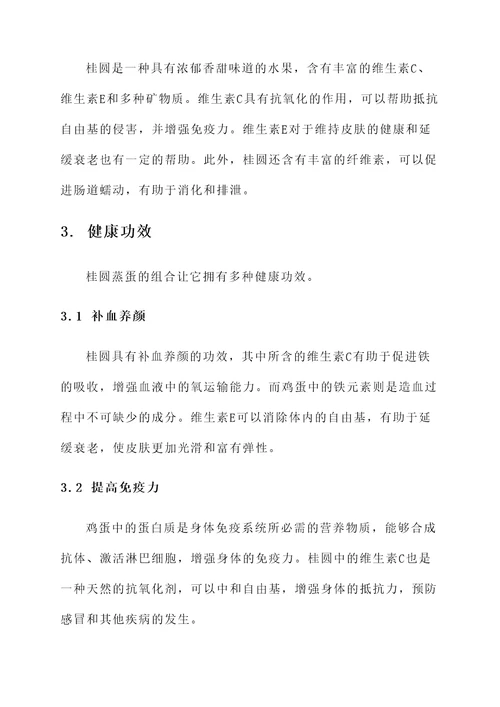 桂圆是一种具有浓郁香甜味道的水果，含有丰富的维生素C、维生素E和多种矿物质。维生素C具有抗氧化的作用，可以帮助抵抗自由基的侵害，并增强免疫力。维生素E对于维持皮肤的健康和延缓衰老也有一定的帮助。此外，桂圆还含有丰富的纤维素，可以促进肠道蠕动，有助于消化和排泄。

3. 健康功效

桂圆蒸蛋的组合让它拥有多种健康功效。

3.1 补血养颜

桂圆具有补血养颜的功效，其中所含的维生素C有助于促进铁的吸收，增强血液中的氧运输能力。而鸡蛋中的铁元素则是造血过程中不可缺少的成分。维生素E可以消除体内的自由基，有助于延缓衰老，使皮肤更加光滑和富有弹性。

3.2 提高免疫力

鸡蛋中的蛋白质是身体免疫系统所必需的营养物质，能够合成抗体、激活淋巴细胞，增强身体的免疫力。桂圆中的维生素C也是一种天然的抗氧化剂，可以中和自由基，增强身体的抵抗力，预防感冒和其他疾病的发生。